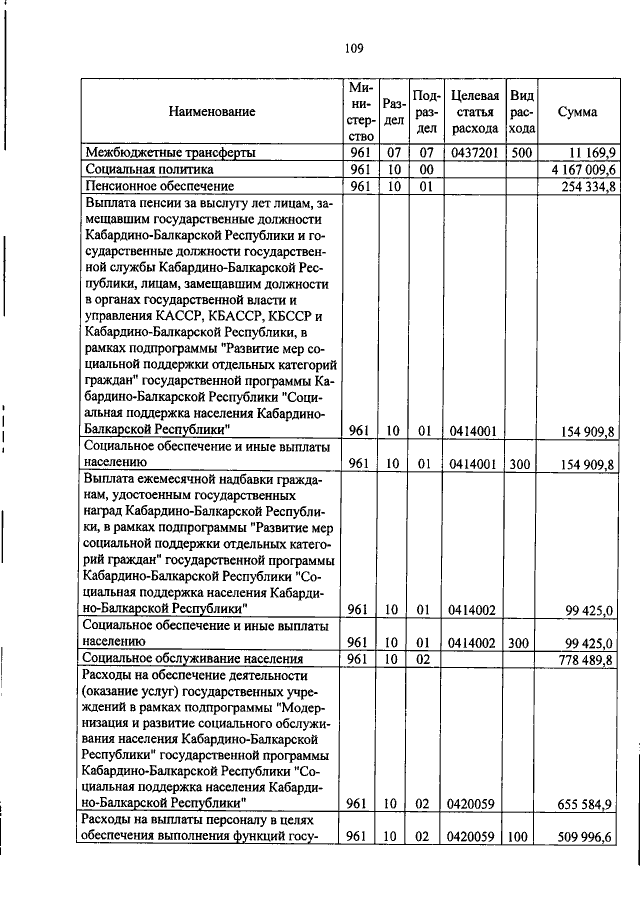 109

| Наименование | Министерство | Раздел | Подраздел | Целевая статья расхода | Вид расхода | Сумма |
|---|---|---|---|---|---|---|
| Межбюджетные трансферты | 961 | 07 | 07 | 0437201 | 500 | 11 169,9 |
| Социальная политика | 961 | 10 | 00 | | | 4 167 009,6 |
| Пенсионное обеспечение | 961 | 10 | 01 | | | 254 334,8 |
| Выплата пенсии за выслугу лет лицам, замещавшим государственные должности Кабардино-Балкарской Республики и государственные должности государственной службы Кабардино-Балкарской Республики, лицам, замещавшим должности в органах государственной власти и управления КАССР, КБАССР, КБССР и Кабардино-Балкарской Республики, в рамках подпрограммы "Развитие мер социальной поддержки отдельных категорий граждан" государственной программы Кабардино-Балкарской Республики "Социальная поддержка населения Кабардино-Балкарской Республики" | 961 | 10 | 01 | 0414001 | | 154 909,8 |
| Социальное обеспечение и иные выплаты населению | 961 | 10 | 01 | 0414001 | 300 | 154 909,8 |
| Выплата ежемесячной надбавки гражданам, удостоенным государственных наград Кабардино-Балкарской Республики, в рамках подпрограммы "Развитие мер социальной поддержки отдельных категорий граждан" государственной программы Кабардино-Балкарской Республики "Социальная поддержка населения Кабардино-Балкарской Республики" | 961 | 10 | 01 | 0414002 | | 99 425,0 |
| Социальное обеспечение и иные выплаты населению | 961 | 10 | 01 | 0414002 | 300 | 99 425,0 |
| Социальное обслуживание населения | 961 | 10 | 02 | | | 778 489,8 |
| Расходы на обеспечение деятельности (оказание услуг) государственных учреждений в рамках подпрограммы "Модернизация и развитие социального обслуживания населения Кабардино-Балкарской Республики" государственной программы Кабардино-Балкарской Республики "Социальная поддержка населения Кабардино-Балкарской Республики" | 961 | 10 | 02 | 0420059 | | 655 584,9 |
| Расходы на выплаты персоналу в целях обеспечения выполнения функций госу- | 961 | 10 | 02 | 0420059 | 100 | 509 996,6 |